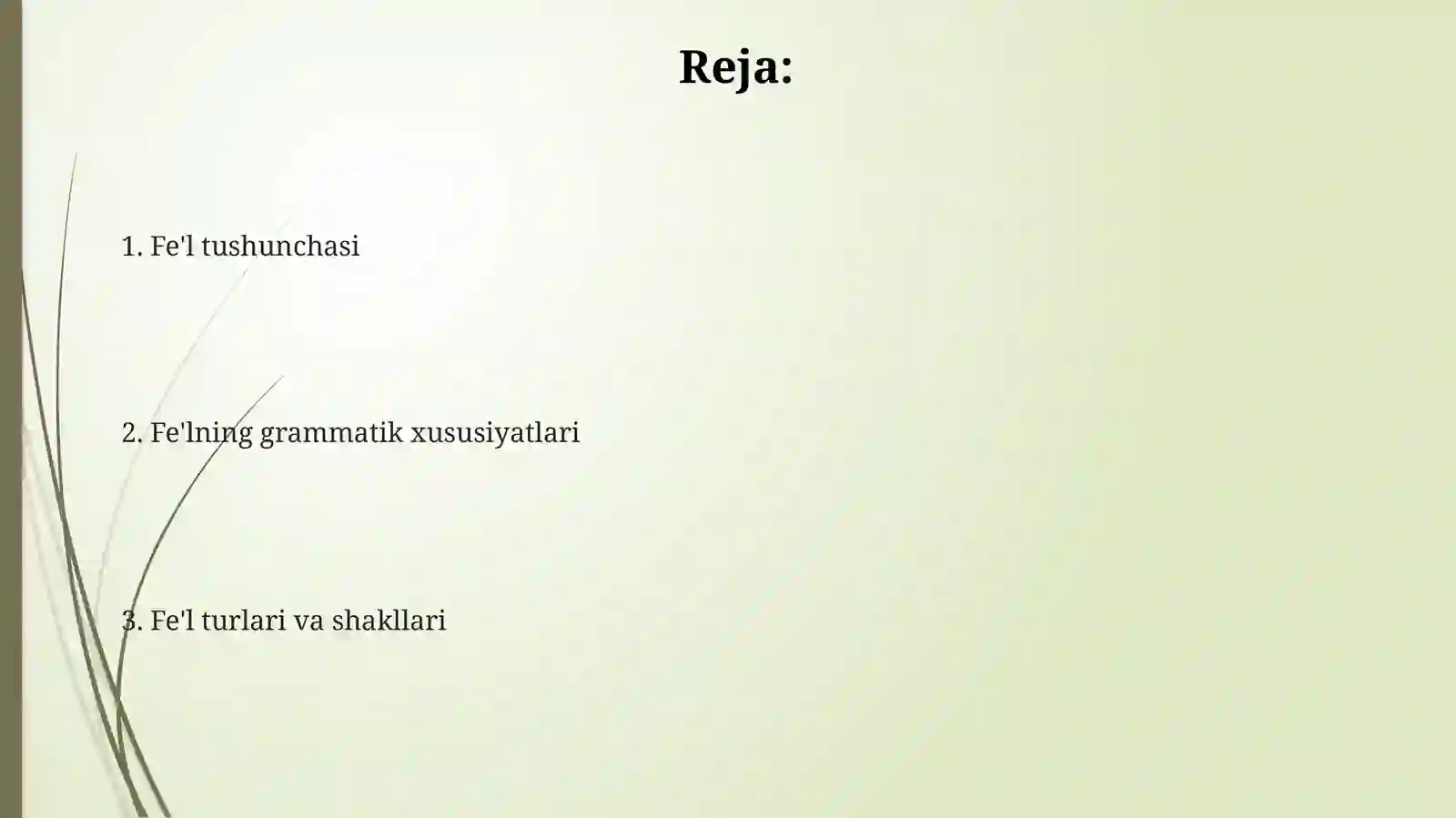 Reja:

1. Fe'l tushunchasi

2. Fe'lning grammatik xususiyatlari

3. Fe'l turlari va shakllari